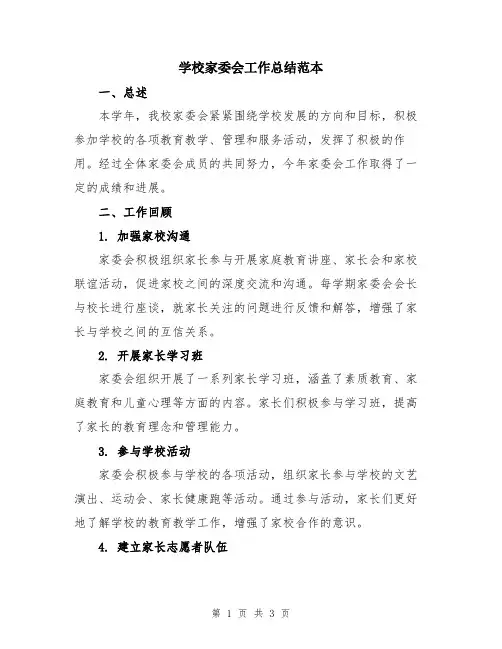 学校家委会工作总结范本

一、总述

本学年，我校家委会紧紧围绕学校发展的方向和目标，积极参加学校的各项教育教学、管理和服务活动，发挥了积极的作用。经过全体家委会成员的共同努力，今年家委会工作取得了一定的成绩和进展。

二、工作回顾

1. 加强家校沟通

家委会积极组织家长参与开展家庭教育讲座、家长会和家校联谊活动，促进家校之间的深度交流和沟通。每学期家委会会长与校长进行座谈，就家长关注的问题进行反馈和解答，增强了家长与学校之间的互信关系。

2. 开展家长学习班

家委会组织开展了一系列家长学习班，涵盖了素质教育、家庭教育和儿童心理等方面的内容。家长们积极参与学习班，提高了家长的教育理念和管理能力。

3. 参与学校活动

家委会积极参与学校的各项活动，组织家长参与学校的文艺演出、运动会、家长健康跑等活动。通过参与活动，家长们更好地了解学校的教育教学工作，增强了家校合作的意识。

4. 建立家长志愿者队伍

第 1 页 共 3 页